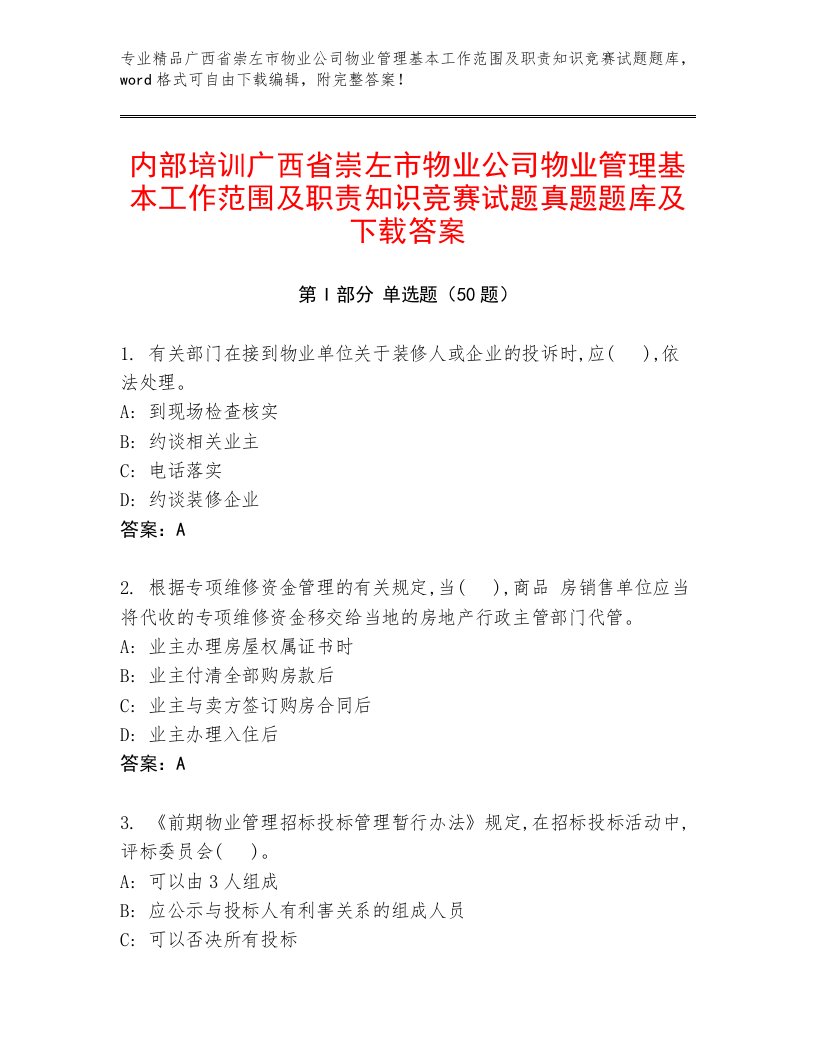 专业精品广西省崇左市物业公司物业管理基本工作范围及职责知识竞赛试题题库，word 格式可自由下载编辑，附完整答案！

内部培训广西省崇左市物业公司物业管理基本工作范围及职责知识竞赛试题真题题库及下载答案

第 I 部分 单选题（50 题）

1. 有关部门在接到物业单位关于装修人或企业的投诉时,应(　),依法处理。
A: 到现场检查核实
B: 约谈相关业主
C: 电话落实
D: 约谈装修企业
答案：A

2. 根据专项维修资金管理的有关规定,当(　),商品 房销售单位应当将代收的专项维修资金移交给当地的房地产行政主管部门代管。
A: 业主办理房屋权属证书时
B: 业主付清全部购房款后
C: 业主与卖方签订购房合同后
D: 业主办理入住后
答案：A

3. 《前期物业管理招标投标管理暂行办法》规定,在招标投标活动中,评标委员会(　)。
A: 可以由 3 人组成
B: 应公示与投标人有利害关系的组成人员
C: 可以否决所有投标